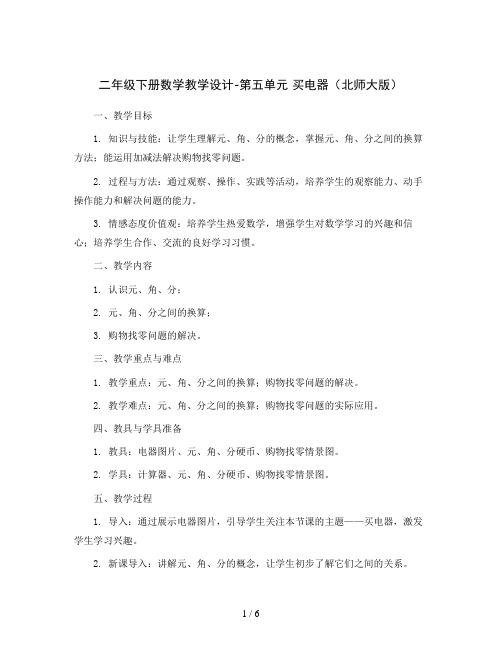 二年级下册数学教学设计-第五单元 买电器（北师大版）

一、教学目标

1. 知识与技能：让学生理解元、角、分的概念，掌握元、角、分之间的换算方法；能运用加减法解决购物找零问题。

2. 过程与方法：通过观察、操作、实践等活动，培养学生的观察能力、动手操作能力和解决问题的能力。

3. 情感态度价值观：培养学生热爱数学，增强学生对数学学习的兴趣和信心；培养学生合作、交流的良好学习习惯。

二、教学内容

1. 认识元、角、分；

2. 元、角、分之间的换算；

3. 购物找零问题的解决。

三、教学重点与难点

1. 教学重点：元、角、分之间的换算；购物找零问题的解决。

2. 教学难点：元、角、分之间的换算；购物找零问题的实际应用。

四、教具与学具准备

1. 教具：电器图片、元、角、分硬币、购物找零情景图。

2. 学具：计算器、元、角、分硬币、购物找零情景图。

五、教学过程

1. 导入：通过展示电器图片，引导学生关注本节课的主题——买电器，激发学生学习兴趣。

2. 新课导入：讲解元、角、分的概念，让学生初步了解它们之间的关系。

1 / 6